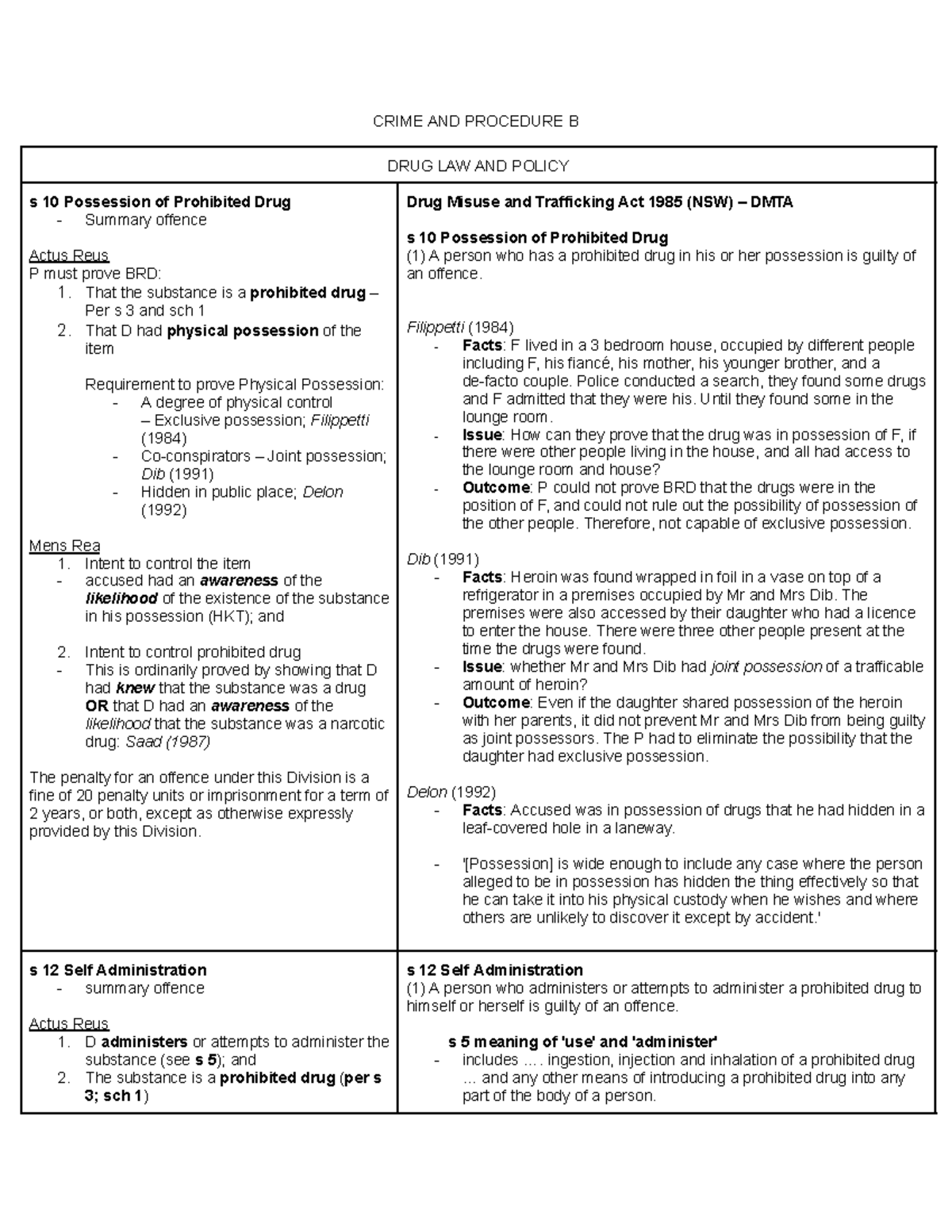 CRIME AND PROCEDURE B

DRUG LAW AND POLICY

s 10 Possession of Prohibited Drug
- Summary offence

Actus Reus
P must prove BRD:
1. That the substance is a prohibited drug – Per s 3 and sch 1
2. That D had physical possession of the item

Requirement to prove Physical Possession:
- A degree of physical control – Exclusive possession; Filippetti (1984)
- Co-conspirators – Joint possession; Dib (1991)
- Hidden in public place; Delon (1992)

Mens Rea
1. Intent to control the item
- accused had an awareness of the likelihood of the existence of the substance in his possession (HKT); and

2. Intent to control prohibited drug
- This is ordinarily proved by showing that D had knew that the substance was a drug OR that D had an awareness of the likelihood that the substance was a narcotic drug: Saad (1987)

The penalty for an offence under this Division is a fine of 20 penalty units or imprisonment for a term of 2 years, or both, except as otherwise expressly provided by this Division.

Drug Misuse and Trafficking Act 1985 (NSW) – DMTA

s 10 Possession of Prohibited Drug
(1) A person who has a prohibited drug in his or her possession is guilty of an offence.

Filippetti (1984)
- Facts: F lived in a 3 bedroom house, occupied by different people including F, his fiancé, his mother, his younger brother, and a de-facto couple. Police conducted a search, they found some drugs and F admitted that they were his. Until they found some in the lounge room.
- Issue: How can they prove that the drug was in possession of F, if there were other people living in the house, and all had access to the lounge room and house?
- Outcome: P could not prove BRD that the drugs were in the position of F, and could not rule out the possibility of possession of the other people. Therefore, not capable of exclusive possession.

Dib (1991)
- Facts: Heroin was found wrapped in foil in a vase on top of a refrigerator in a premises occupied by Mr and Mrs Dib. The premises were also accessed by their daughter who had a licence to enter the house. There were three other people present at the time the drugs were found.
- Issue: whether Mr and Mrs Dib had joint possession of a trafficable amount of heroin?
- Outcome: Even if the daughter shared possession of the heroin with her parents, it did not prevent Mr and Mrs Dib from being guilty as joint possessors. The P had to eliminate the possibility that the daughter had exclusive possession.

Delon (1992)
- Facts: Accused was in possession of drugs that he had hidden in a leaf-covered hole in a laneway.

- '[Possession] is wide enough to include any case where the person alleged to be in possession has hidden the thing effectively so that he can take it into his physical custody when he wishes and where others are unlikely to discover it except by accident.'

s 12 Self Administration
- summary offence

Actus Reus
1. D administers or attempts to administer the substance (see s 5); and
2. The substance is a prohibited drug (per s 3; sch 1)

s 12 Self Administration
(1) A person who administers or attempts to administer a prohibited drug to himself or herself is guilty of an offence.

s 5 meaning of 'use' and 'administer'
- includes .... ingestion, injection and inhalation of a prohibited drug ... and any other means of introducing a prohibited drug into any part of the body of a person.